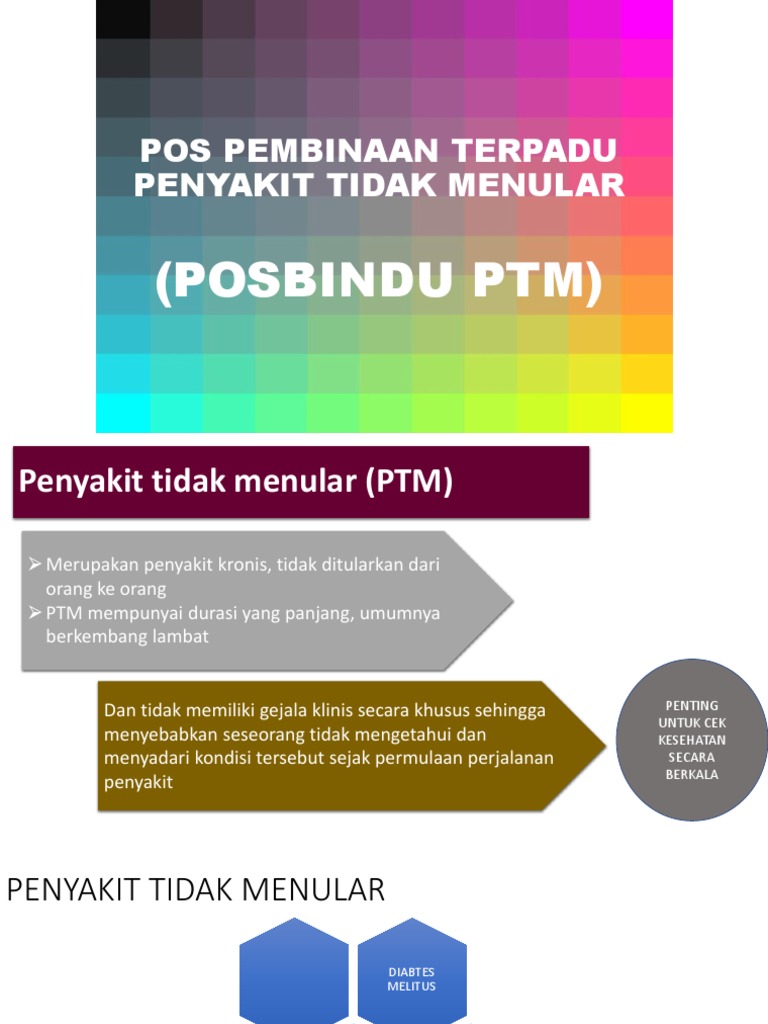 POS PEMBINAAN TERPADU PENYAKIT TIDAK MENULAR

(POSBINDU PTM)

Penyakit tidak menular (PTM)

➢ Merupakan penyakit kronis, tidak ditularkan dari orang ke orang
➢ PTM mempunyai durasi yang panjang, umumnya berkembang lambat

Dan tidak memiliki gejala klinis secara khusus sehingga menyebabkan seseorang tidak mengetahui dan menyadari kondisi tersebut sejak permulaan perjalanan penyakit

PENTING UNTUK CEK KESEHATAN SECARA BERKALA

PENYAKIT TIDAK MENULAR

DIABTES MELITUS